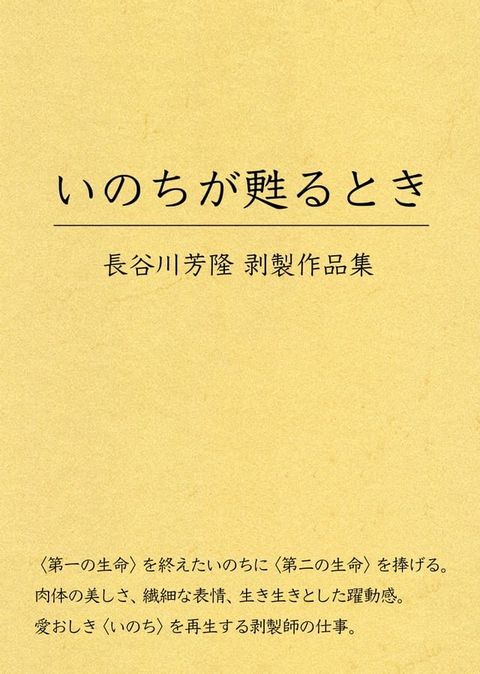 いのちが甦るとき

長谷川芳隆 剥製作品集

〈第一の生命〉を終えたいのちに〈第二の生命〉を捧げる。
肉体の美しさ、繊細な表情、生き生きとした躍動感。
愛おしき〈いのち〉を再生する剥製師の仕事。